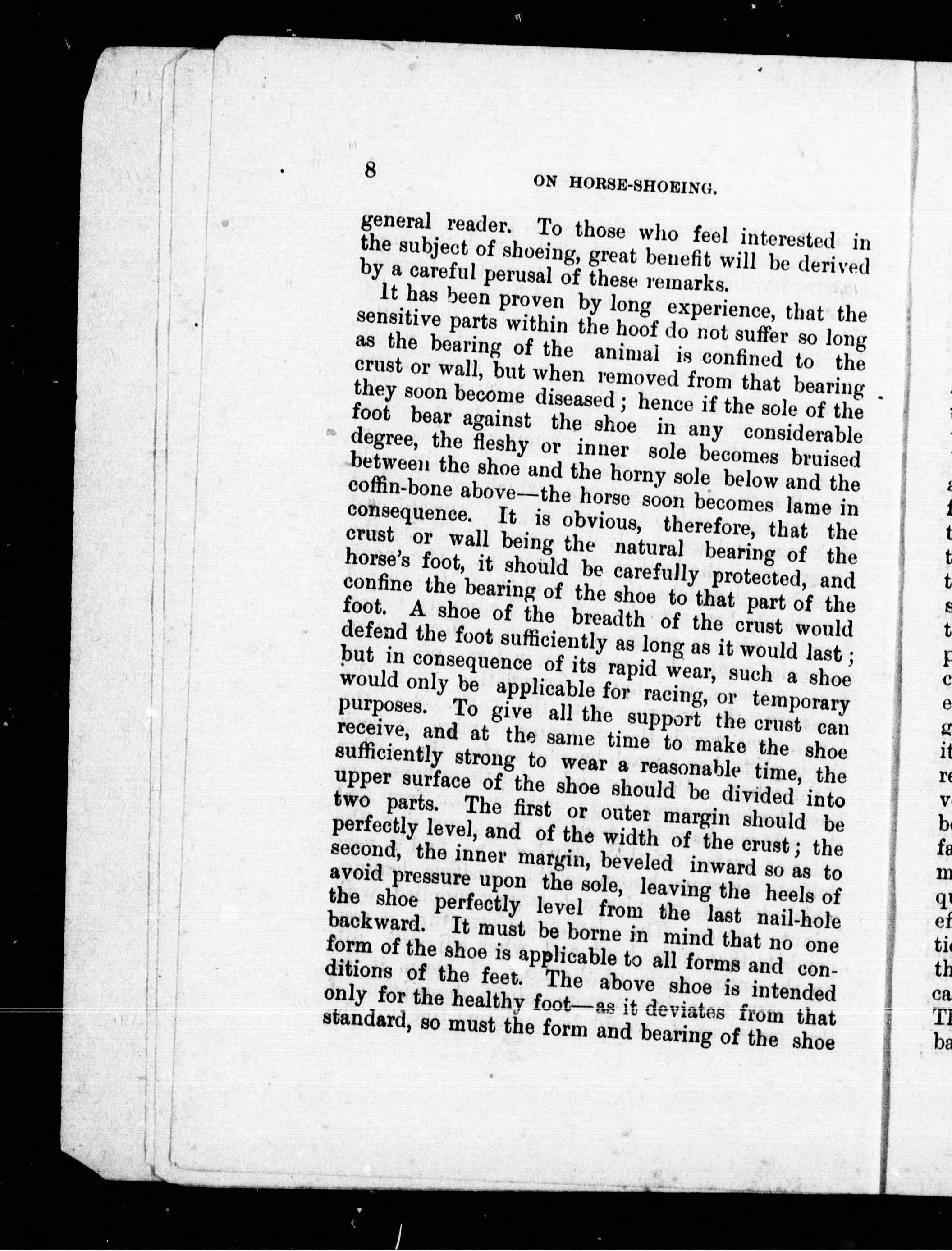 8 ON HORSE-SHOEING.

general reader. To those who feel interested in the subject of shoeing, great benefit will be derived by a careful perusal of these remarks.

It has been proven by long experience, that the sensitive parts within the hoof do not suffer so long as the bearing of the animal is confined to the crust or wall, but when removed from that bearing they soon become diseased; hence if the sole of the foot bear against the shoe in any considerable degree, the fleshy or inner sole becomes bruised between the shoe and the horny sole below and the coffin-bone above—the horse soon becomes lame in consequence. It is obvious, therefore, that the crust or wall being the natural bearing of the horse's foot, it should be carefully protected, and confine the bearing of the shoe to that part of the foot. A shoe of the breadth of the crust would defend the foot sufficiently as long as it would last; but in consequence of its rapid wear, such a shoe would only be applicable for racing, or temporary purposes. To give all the support the crust can receive, and at the same time to make the shoe sufficiently strong to wear a reasonable time, the upper surface of the shoe should be divided into two parts. The first or outer margin should be perfectly level, and of the width of the crust; the second, the inner margin, beveled inward so as to avoid pressure upon the sole, leaving the heels of the shoe perfectly level from the last nail-hole backward. It must be borne in mind that no one form of the shoe is applicable to all forms and conditions of the feet. The above shoe is intended only for the healthy foot—as it deviates from that standard, so must the form and bearing of the shoe